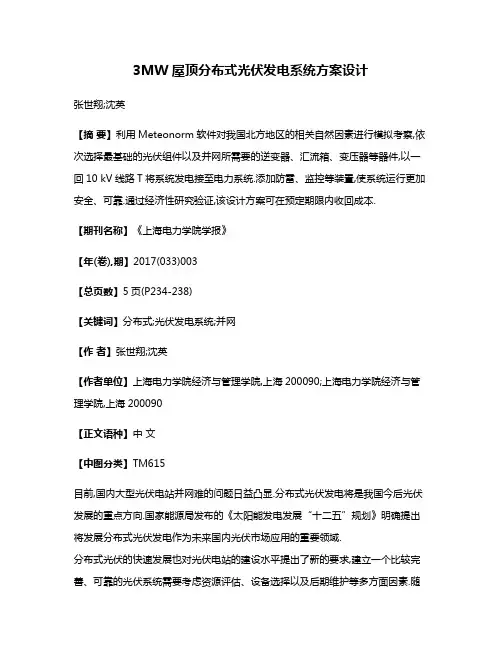 3MW 屋顶分布式光伏发电系统方案设计

张世翔;沈英

【摘 要】利用 Meteonorm 软件对我国北方地区的相关自然因素进行模拟考察,依次选择最基础的光伏组件以及并网所需要的逆变器、汇流箱、变压器等器件,以一回 10 kV 线路 T 将系统发电接至电力系统.添加防雷、监控等装置,使系统运行更加安全、可靠.通过经济性研究验证,该设计方案可在预定期限内收回成本.

【期刊名称】《上海电力学院学报》

【年(卷),期】2017(033)003

【总页数】5 页(P234-238)

【关键词】分布式;光伏发电系统;并网

【作 者】张世翔;沈英

【作者单位】上海电力学院经济与管理学院,上海 200090;上海电力学院经济与管理学院,上海 200090

【正文语种】中 文

【中图分类】TM615

目前,国内大型光伏电站并网难的问题日益凸显.分布式光伏发电将是我国今后光伏发展的重点方向.国家能源局发布的《太阳能发电发展“十二五”规划》明确提出将发展分布式光伏发电作为未来国内光伏市场应用的重要领域.
分布式光伏的快速发展也对光伏电站的建设水平提出了新的要求,建立一个比较完善、可靠的光伏系统需要考虑资源评估、设备选择以及后期维护等多方面因素.随